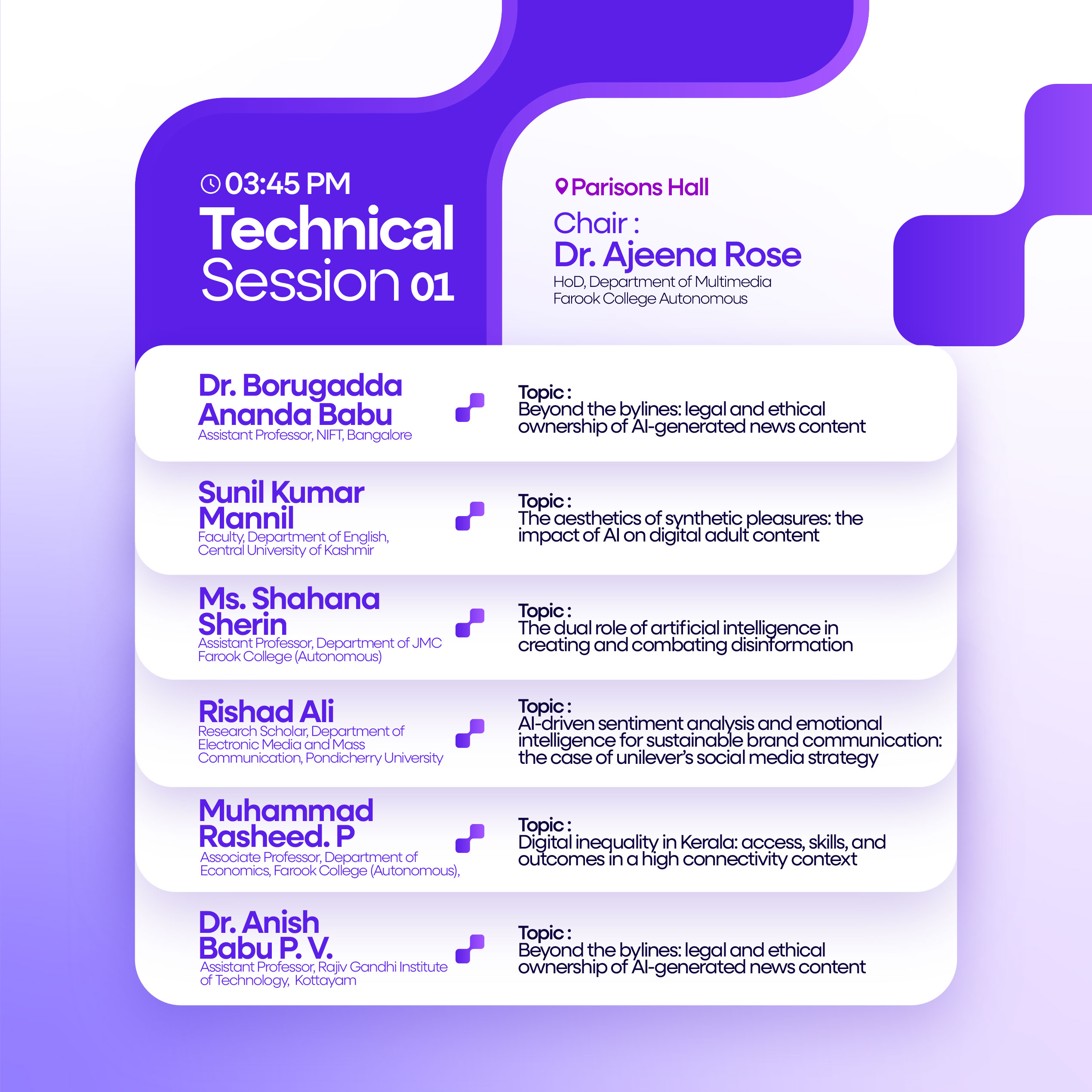 03:45 PM
Technical Session 01

Parisons Hall
Chair :
Dr. Ajeena Rose
HoD, Department of Multimedia
Farook College Autonomous

Dr. Borugadda Ananda Babu
Assistant Professor, NIFT, Bangalore

Topic :
Beyond the bylines: legal and ethical ownership of AI-generated news content

Sunil Kumar Mannil
Faculty, Department of English, Central University of Kashmir

Topic :
The aesthetics of synthetic pleasures: the impact of AI on digital adult content

Ms. Shahana Sherin
Assistant Professor, Department of JMC
Farook College (Autonomous)

Topic :
The dual role of artificial intelligence in creating and combating disinformation

Rishad Ali
Research Scholar, Department of Electronic Media and Mass Communication, Pondicherry University

Topic :
AI-driven sentiment analysis and emotional intelligence for sustainable brand communication: the case of unilever's social media strategy

Muhammad Rasheed. P
Associate Professor, Department of Economics, Farook College (Autonomous),

Topic :
Digital inequality in Kerala: access, skills, and outcomes in a high connectivity context

Dr. Anish Babu P. V.
Assistant Professor, Rajiv Gandhi Institute of Technology, Kottayam

Topic :
Beyond the bylines: legal and ethical ownership of AI-generated news content